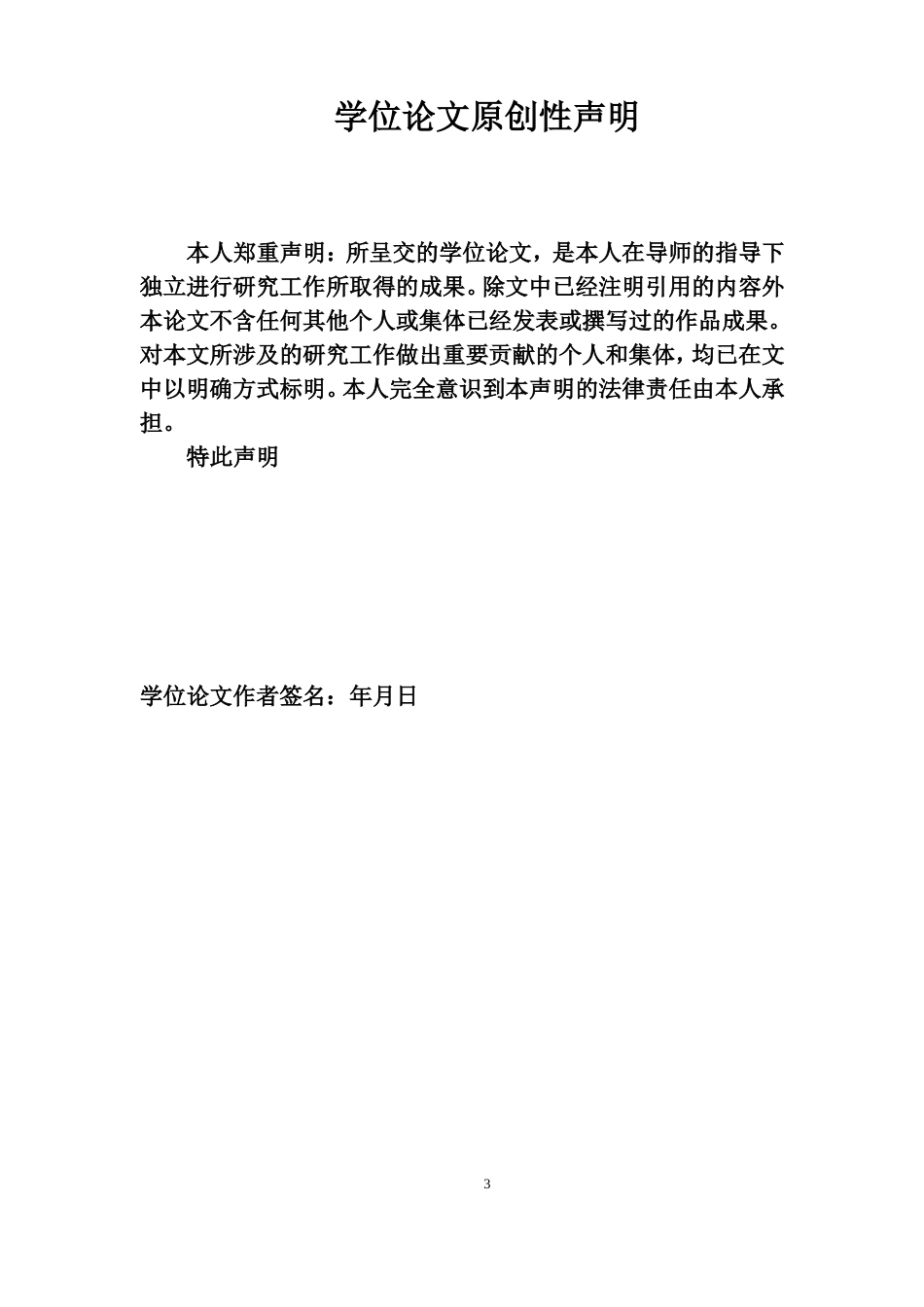 学位论文原创性声明

本人郑重声明：所呈交的学位论文，是本人在导师的指导下独立进行研究工作所取得的成果。除文中已经注明引用的内容外本论文不含任何其他个人或集体已经发表或撰写过的作品成果。对本文所涉及的研究工作做出重要贡献的个人和集体，均已在文中以明确方式标明。本人完全意识到本声明的法律责任由本人承担。

特此声明

学位论文作者签名：年月日

3